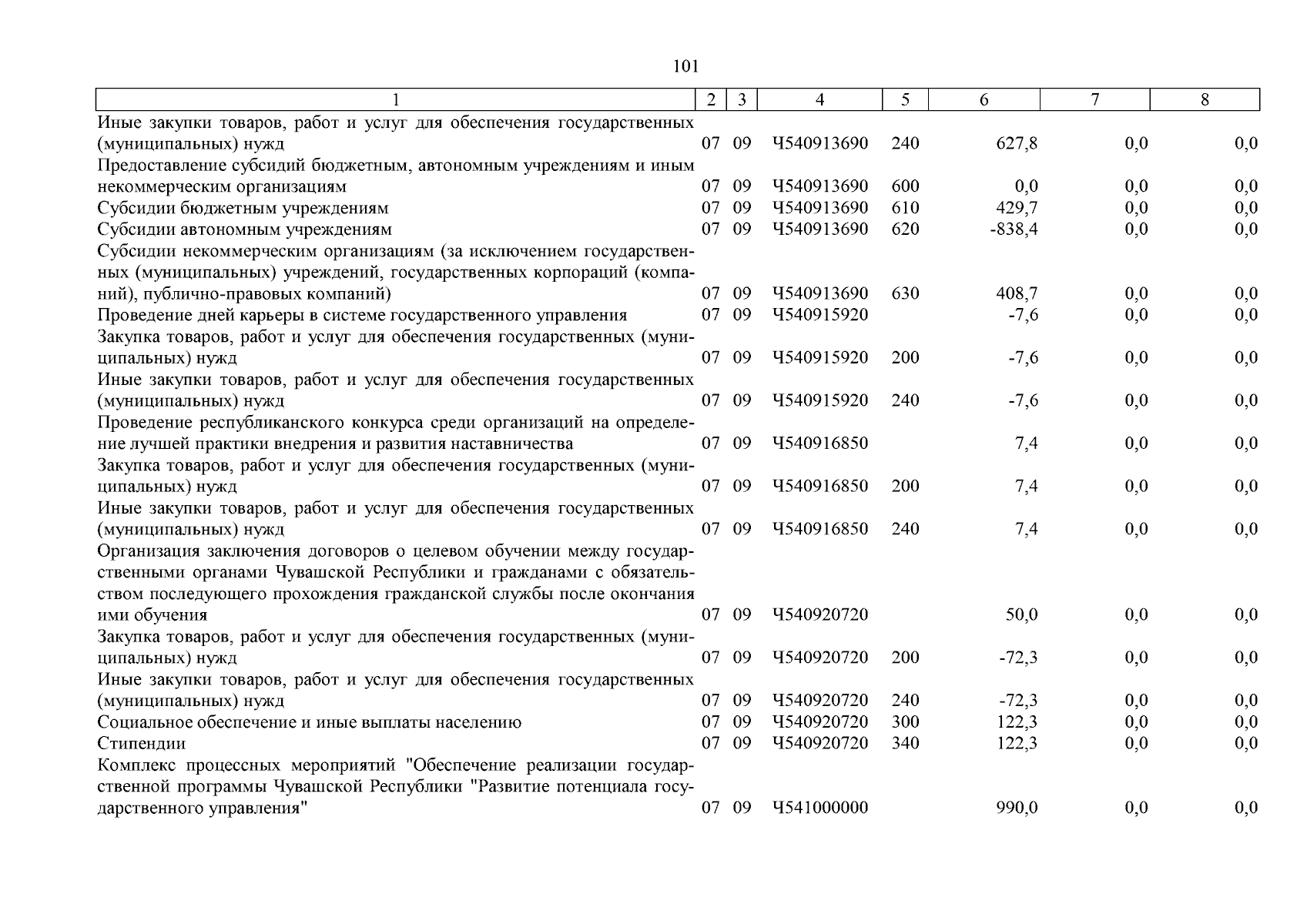 101

| 1 | 2 | 3 | 4 | 5 | 6 | 7 | 8 |
|---|---|---|---|---|---|---|---|
| Иные закупки товаров, работ и услуг для обеспечения государственных (муниципальных) нужд | 07 | 09 | Ч540913690 | 240 | 627,8 | 0,0 | 0,0 |
| Предоставление субсидий бюджетным, автономным учреждениям и иным некоммерческим организациям | 07 | 09 | Ч540913690 | 600 | 0,0 | 0,0 | 0,0 |
| Субсидии бюджетным учреждениям | 07 | 09 | Ч540913690 | 610 | 429,7 | 0,0 | 0,0 |
| Субсидии автономным учреждениям | 07 | 09 | Ч540913690 | 620 | -838,4 | 0,0 | 0,0 |
| Субсидии некоммерческим организациям (за исключением государственных (муниципальных) учреждений, государственных корпораций (компаний), публично-правовых компаний) | 07 | 09 | Ч540913690 | 630 | 408,7 | 0,0 | 0,0 |
| Проведение дней карьеры в системе государственного управления | 07 | 09 | Ч540915920 | | -7,6 | 0,0 | 0,0 |
| Закупка товаров, работ и услуг для обеспечения государственных (муниципальных) нужд | 07 | 09 | Ч540915920 | 200 | -7,6 | 0,0 | 0,0 |
| Иные закупки товаров, работ и услуг для обеспечения государственных (муниципальных) нужд | 07 | 09 | Ч540915920 | 240 | -7,6 | 0,0 | 0,0 |
| Проведение республиканского конкурса среди организаций на определение лучшей практики внедрения и развития наставничества | 07 | 09 | Ч540916850 | | 7,4 | 0,0 | 0,0 |
| Закупка товаров, работ и услуг для обеспечения государственных (муниципальных) нужд | 07 | 09 | Ч540916850 | 200 | 7,4 | 0,0 | 0,0 |
| Иные закупки товаров, работ и услуг для обеспечения государственных (муниципальных) нужд | 07 | 09 | Ч540916850 | 240 | 7,4 | 0,0 | 0,0 |
| Организация заключения договоров о целевом обучении между государственными органами Чувашской Республики и гражданами с обязательством последующего прохождения гражданской службы после окончания ими обучения | 07 | 09 | Ч540920720 | | 50,0 | 0,0 | 0,0 |
| Закупка товаров, работ и услуг для обеспечения государственных (муниципальных) нужд | 07 | 09 | Ч540920720 | 200 | -72,3 | 0,0 | 0,0 |
| Иные закупки товаров, работ и услуг для обеспечения государственных (муниципальных) нужд | 07 | 09 | Ч540920720 | 240 | -72,3 | 0,0 | 0,0 |
| Социальное обеспечение и иные выплаты населению | 07 | 09 | Ч540920720 | 300 | 122,3 | 0,0 | 0,0 |
| Стипендии | 07 | 09 | Ч540920720 | 340 | 122,3 | 0,0 | 0,0 |
| Комплекс процессных мероприятий "Обеспечение реализации государственной программы Чувашской Республики "Развитие потенциала государственного управления" | 07 | 09 | Ч541000000 | | 990,0 | 0,0 | 0,0 |